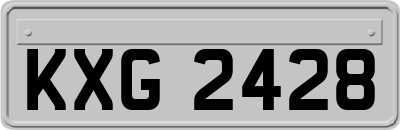 KXG 2428